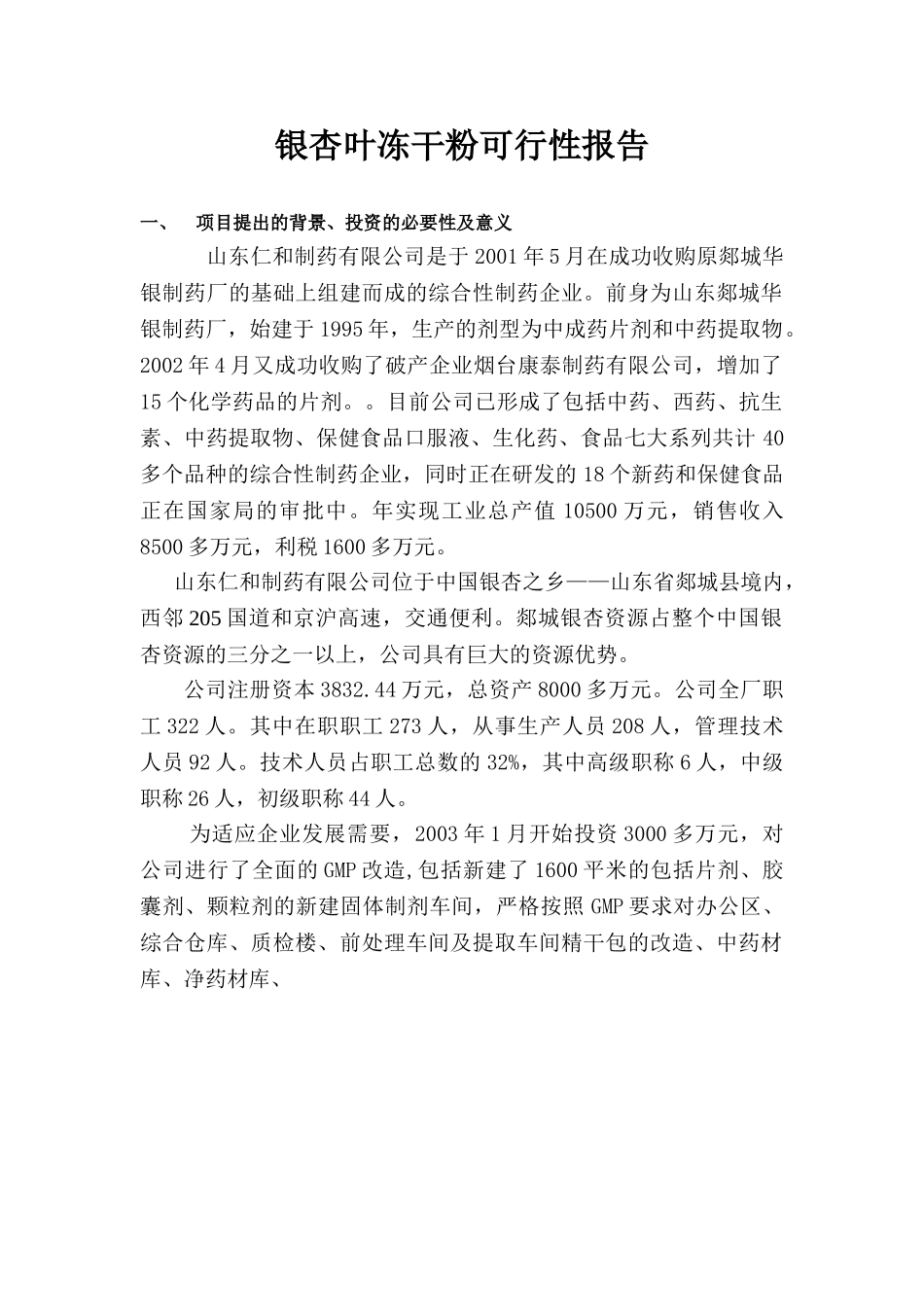 银杏叶冻干粉可行性报告

一、 项目提出的背景、投资的必要性及意义

山东仁和制药有限公司是于2001年5月在成功收购原郯城华银制药厂的基础上组建而成的综合性制药企业。前身为山东郯城华银制药厂，始建于1995年，生产的剂型为中成药片剂和中药提取物。2002年4月又成功收购了破产企业烟台康泰制药有限公司，增加了15个化学药品的片剂。。目前公司已形成了包括中药、西药、抗生素、中药提取物、保健食品口服液、生化药、食品七大系列共计40多个品种的综合性制药企业，同时正在研发的18个新药和保健食品正在国家局的审批中。年实现工业总产值10500万元，销售收入8500多万元，利税1600多万元。

山东仁和制药有限公司位于中国银杏之乡——山东省郯城县境内，西邻205国道和京沪高速，交通便利。郯城银杏资源占整个中国银杏资源的三分之一以上，公司具有巨大的资源优势。

公司注册资本3832.44万元，总资产8000多万元。公司全厂职工322人。其中在职职工273人，从事生产人员208人，管理技术人员92人。技术人员占职工总数的32%，其中高级职称6人，中级职称26人，初级职称44人。

为适应企业发展需要，2003年1月开始投资3000多万元，对公司进行了全面的GMP改造,包括新建了1600平米的包括片剂、胶囊剂、颗粒剂的新建固体制剂车间，严格按照GMP要求对办公区、综合仓库、质检楼、前处理车间及提取车间精干包的改造、中药材库、净药材库、